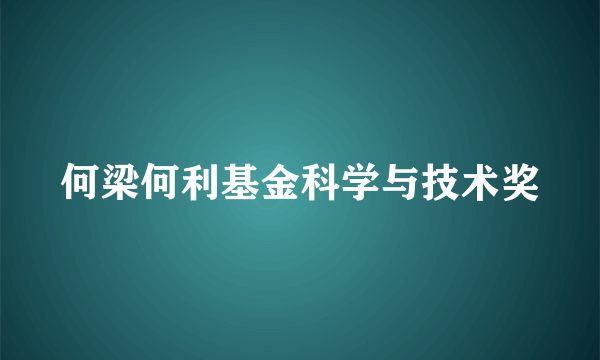 何梁何利基金科学与技术奖